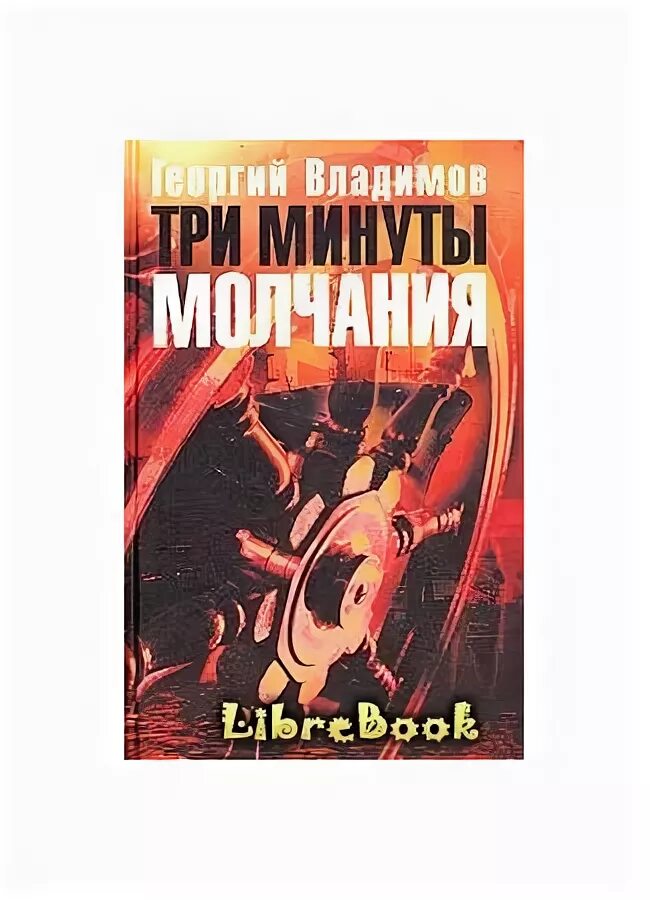 Георгий Владимов
ТРИ МИНУТЫ
МОЛЧАНИЯ

LibreBook